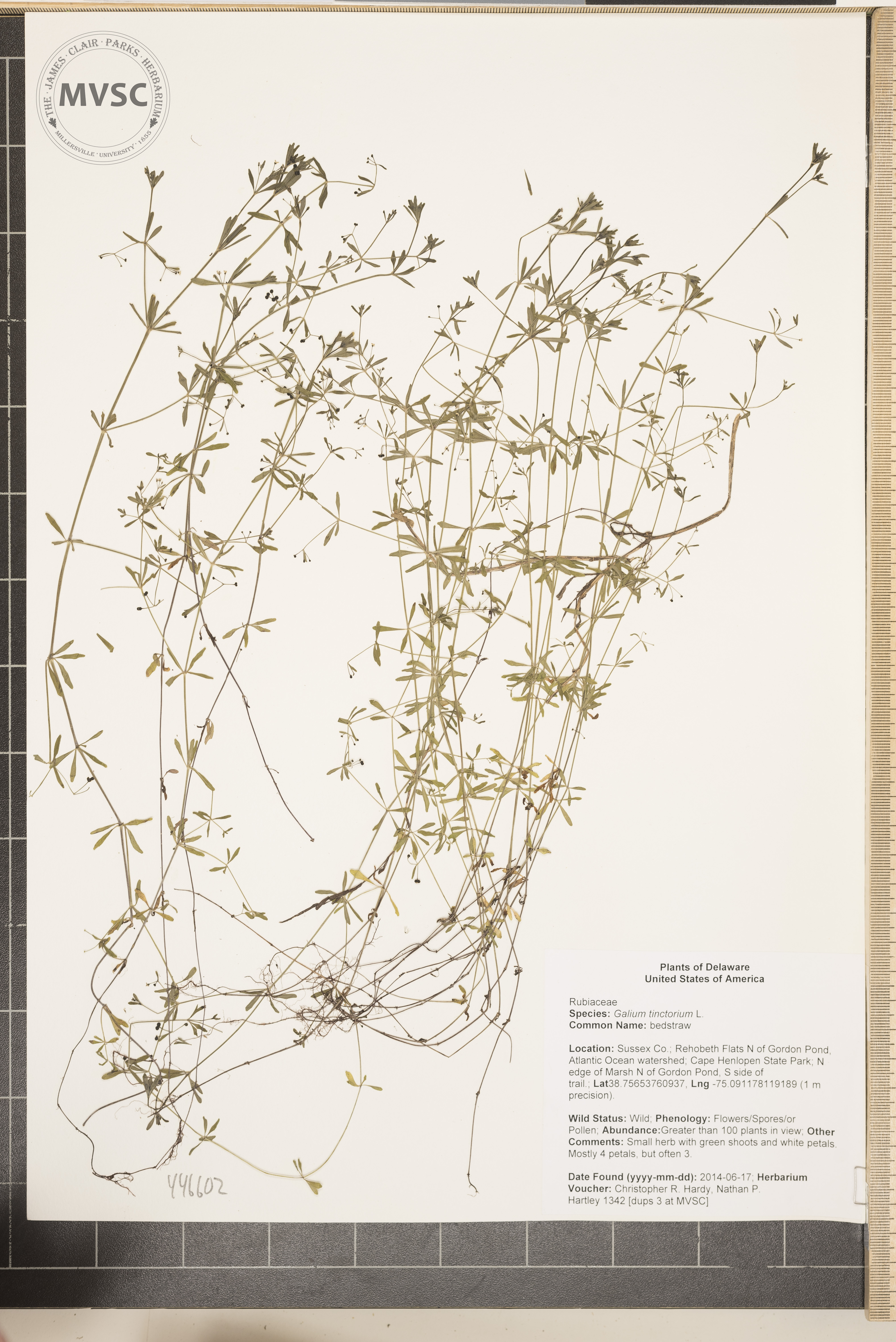 THE · JAMES · CLAIR · PARKS · HERBARIUM
MVSC
MILLERSVILLE · UNIVERSITY · 1855

Y46602

Plants of Delaware
United States of America

Rubiaceae
Species: Galium tinctorium L.
Common Name: bedstraw

Location: Sussex Co.; Rehobeth Flats N of Gordon Pond, Atlantic Ocean watershed; Cape Henlopen State Park; N edge of Marsh N of Gordon Pond, S side of trail.; Lat38.75653760937, Lng -75.091178119189 (1 m precision).

Wild Status: Wild; Phenology: Flowers/Spores/or Pollen; Abundance:Greater than 100 plants in view; Other Comments: Small herb with green shoots and white petals. Mostly 4 petals, but often 3.

Date Found (yyyy-mm-dd): 2014-06-17; Herbarium Voucher: Christopher R. Hardy, Nathan P. Hartley 1342 [dups 3 at MVSC]